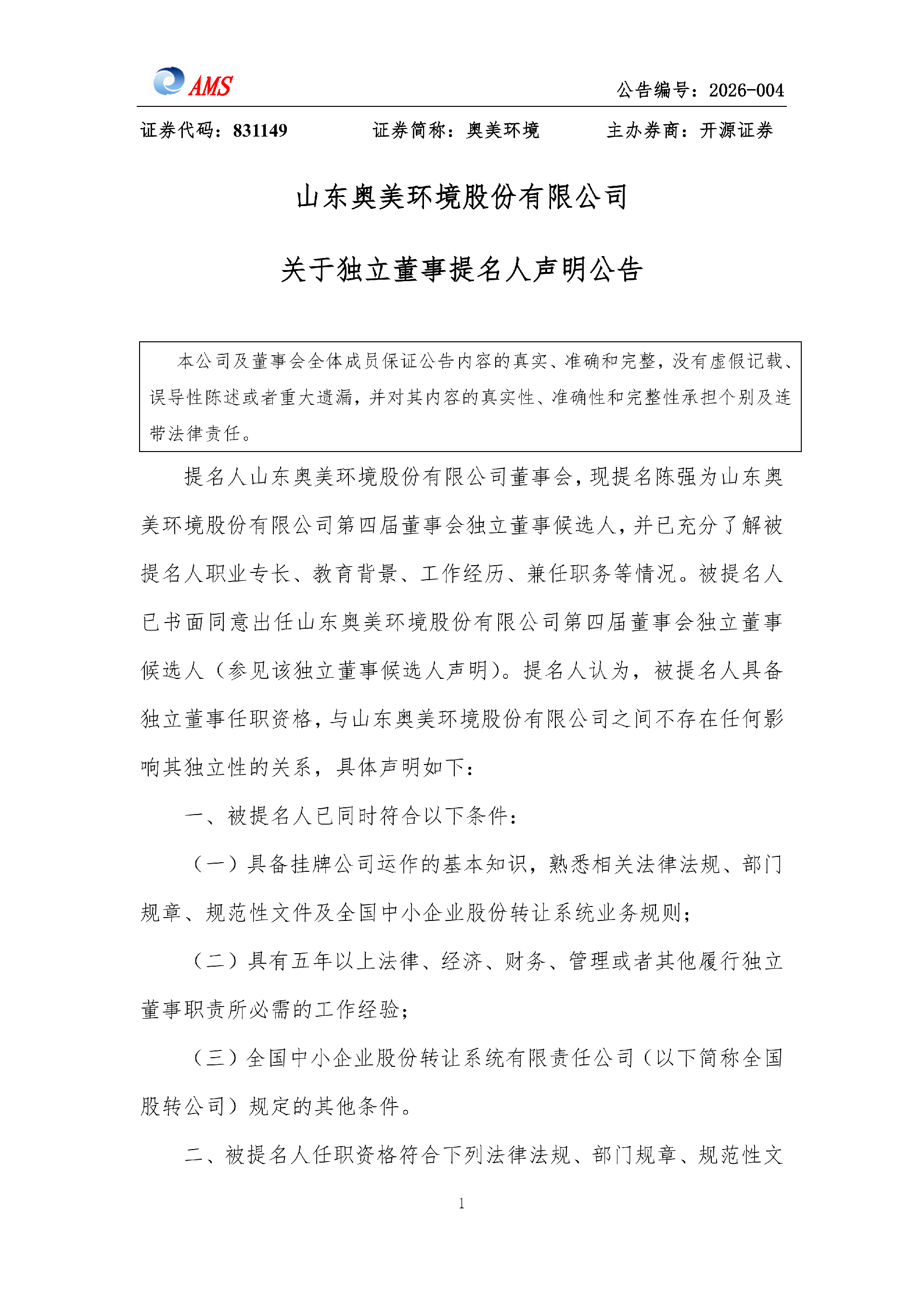 AMS

公告编号：2026-004

证券代码：831149 证券简称：奥美环境 主办券商：开源证券

山东奥美环境股份有限公司

关于独立董事提名人声明公告

本公司及董事会全体成员保证公告内容的真实、准确和完整，没有虚假记载、误导性陈述或者重大遗漏，并对其内容的真实性、准确性和完整性承担个别及连带法律责任。

提名人山东奥美环境股份有限公司董事会，现提名陈强为山东奥美环境股份有限公司第四届董事会独立董事候选人，并已充分了解被提名人职业专长、教育背景、工作经历、兼任职务等情况。被提名人已书面同意出任山东奥美环境股份有限公司第四届董事会独立董事候选人（参见该独立董事候选人声明）。提名人认为，被提名人具备独立董事任职资格，与山东奥美环境股份有限公司之间不存在任何影响其独立性的关系，具体声明如下：

一、被提名人已同时符合以下条件：

（一）具备挂牌公司运作的基本知识，熟悉相关法律法规、部门规章、规范性文件及全国中小企业股份转让系统业务规则；

（二）具有五年以上法律、经济、财务、管理或者其他履行独立董事职责所必需的工作经验；

（三）全国中小企业股份转让系统有限责任公司（以下简称全国股转公司）规定的其他条件。

二、被提名人任职资格符合下列法律法规、部门规章、规范性文

1